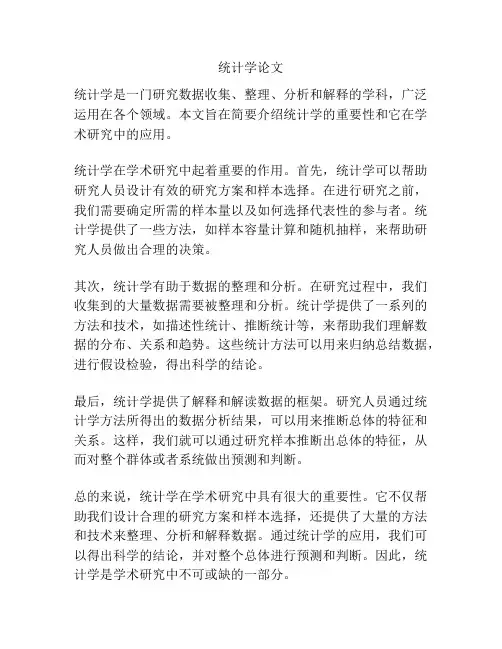 统计学论文

统计学是一门研究数据收集、整理、分析和解释的学科，广泛运用在各个领域。本文旨在简要介绍统计学的重要性和它在学术研究中的应用。

统计学在学术研究中起着重要的作用。首先，统计学可以帮助研究人员设计有效的研究方案和样本选择。在进行研究之前，我们需要确定所需的样本量以及如何选择代表性的参与者。统计学提供了一些方法，如样本容量计算和随机抽样，来帮助研究人员做出合理的决策。

其次，统计学有助于数据的整理和分析。在研究过程中，我们收集到的大量数据需要被整理和分析。统计学提供了一系列的方法和技术，如描述性统计、推断统计等，来帮助我们理解数据的分布、关系和趋势。这些统计方法可以用来归纳总结数据，进行假设检验，得出科学的结论。

最后，统计学提供了解释和解读数据的框架。研究人员通过统计学方法所得出的数据分析结果，可以用来推断总体的特征和关系。这样，我们就可以通过研究样本推断出总体的特征，从而对整个群体或者系统做出预测和判断。

总的来说，统计学在学术研究中具有很大的重要性。它不仅帮助我们设计合理的研究方案和样本选择，还提供了大量的方法和技术来整理、分析和解释数据。通过统计学的应用，我们可以得出科学的结论，并对整个总体进行预测和判断。因此，统计学是学术研究中不可或缺的一部分。